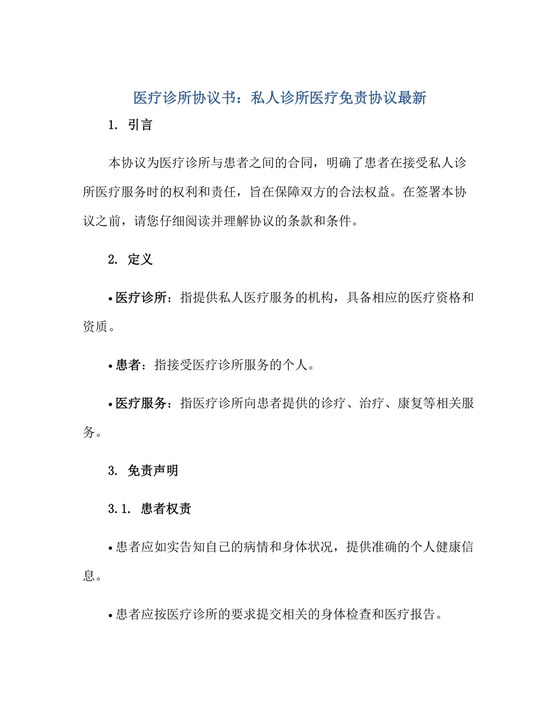 医疗诊所协议书：私人诊所医疗免责协议最新

1. 引言

本协议为医疗诊所与患者之间的合同，明确了患者在接受私人诊所医疗服务时的权利和责任，旨在保障双方的合法权益。在签署本协议之前，请您仔细阅读并理解协议的条款和条件。

2. 定义

• 医疗诊所：指提供私人医疗服务的机构，具备相应的医疗资格和资质。

• 患者：指接受医疗诊所服务的个人。

• 医疗服务：指医疗诊所向患者提供的诊疗、治疗、康复等相关服务。

3. 免责声明

3.1. 患者权责

• 患者应如实告知自己的病情和身体状况，提供准确的个人健康信息。

• 患者应按医疗诊所的要求提交相关的身体检查和医疗报告。